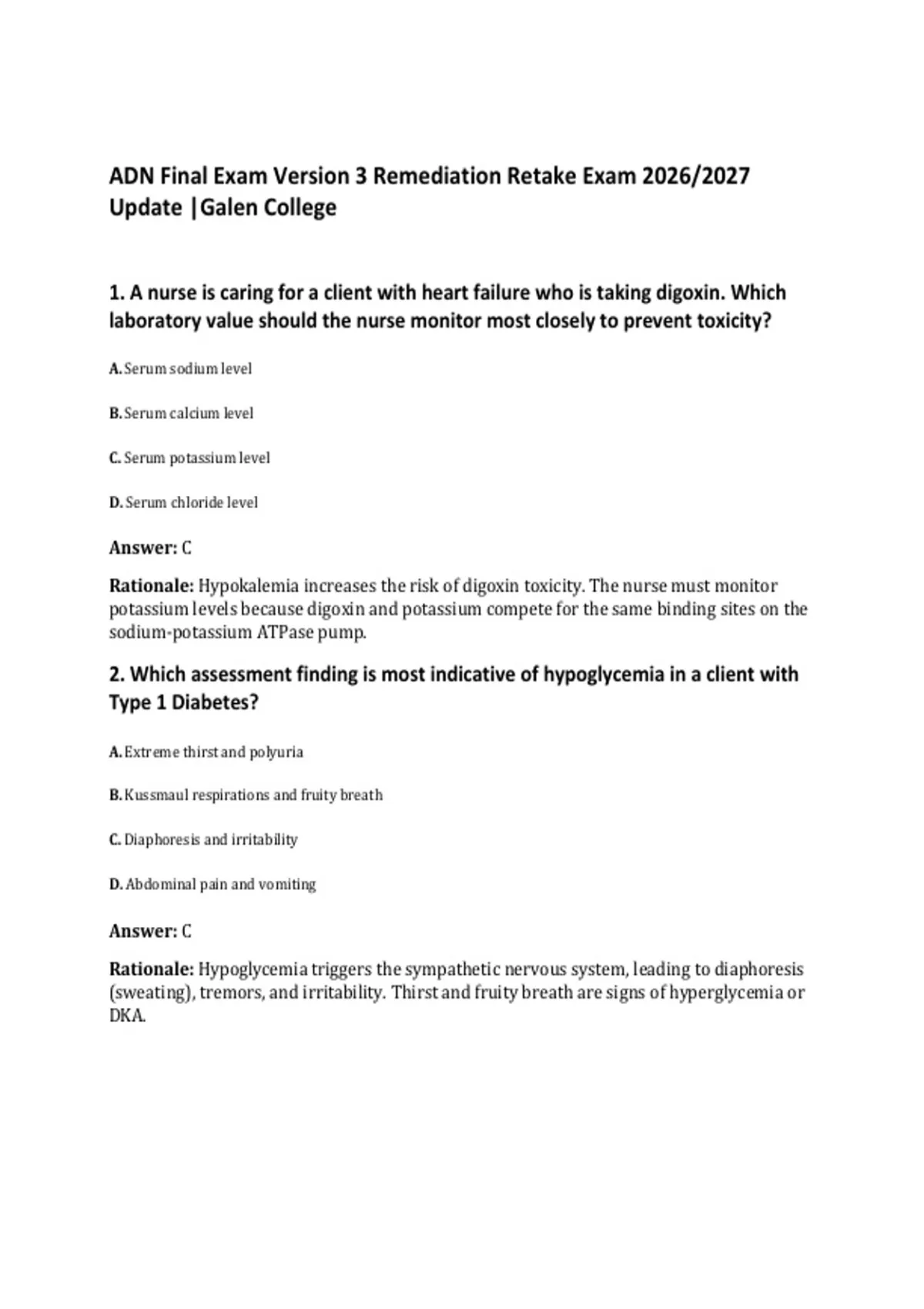 ADN Final Exam Version 3 Remediation Retake Exam 2026/2027 Update |Galen College

1. A nurse is caring for a client with heart failure who is taking digoxin. Which laboratory value should the nurse monitor most closely to prevent toxicity?

A. Serum sodium level

B. Serum calcium level

C. Serum potassium level

D. Serum chloride level

Answer: C

Rationale: Hypokalemia increases the risk of digoxin toxicity. The nurse must monitor potassium levels because digoxin and potassium compete for the same binding sites on the sodium-potassium ATPase pump.

2. Which assessment finding is most indicative of hypoglycemia in a client with Type 1 Diabetes?

A. Extreme thirst and polyuria

B. Kussmaul respirations and fruity breath

C. Diaphoresis and irritability

D. Abdominal pain and vomiting

Answer: C

Rationale: Hypoglycemia triggers the sympathetic nervous system, leading to diaphoresis (sweating), tremors, and irritability. Thirst and fruity breath are signs of hyperglycemia or DKA.